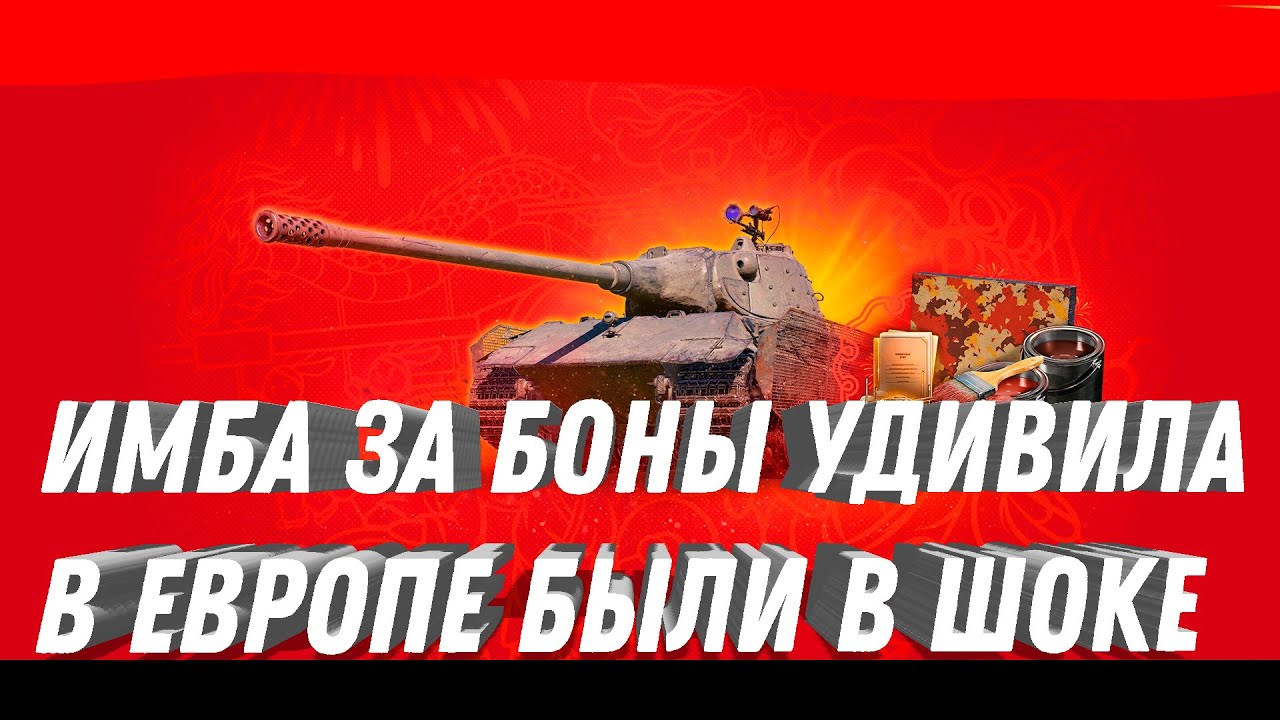 ИМБА ЗА БОНЫ УДИВИЛА
В ЕВРОПЕ БЫЛИ В ШОКЕ